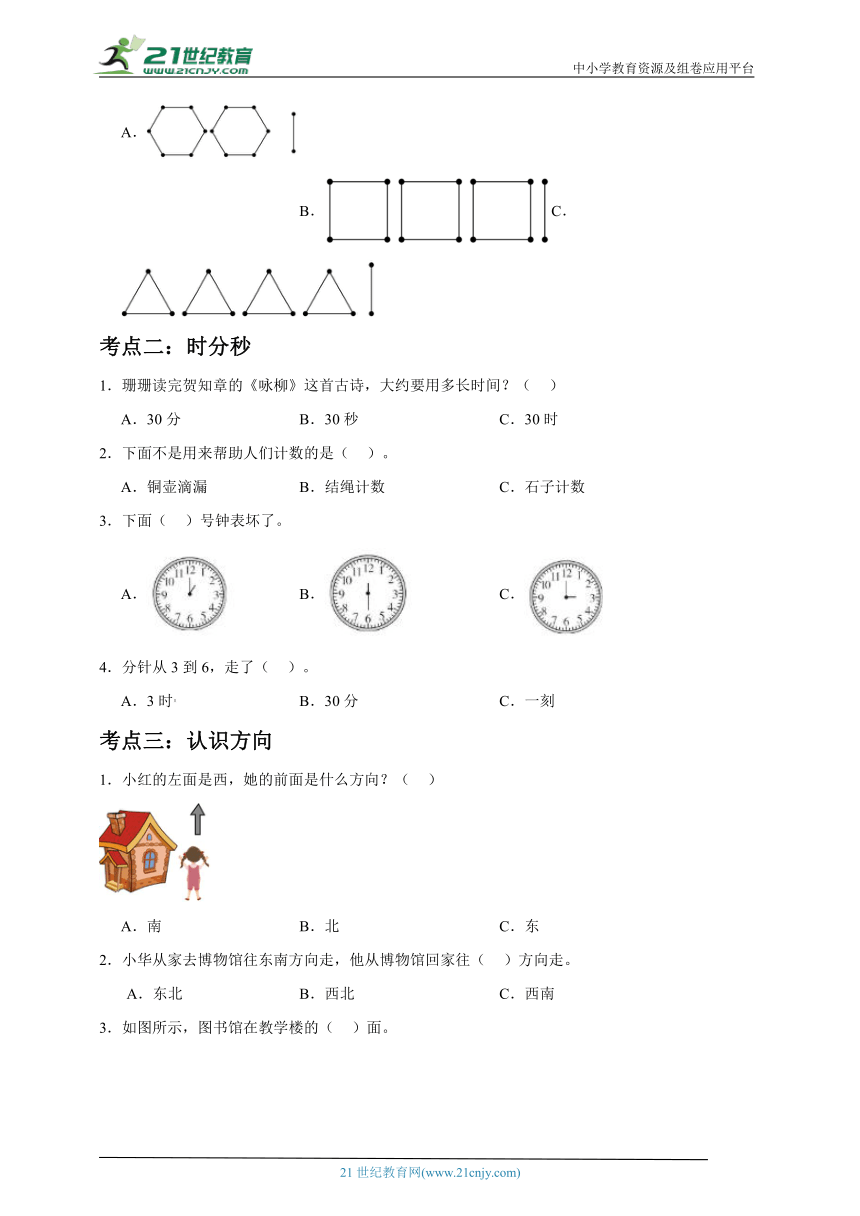 21世纪教育
www.21cnjy.com
中小学教育资源及组卷应用平台

A.

B.　　　　　　　　　　C.

考点二：时分秒

1．珊珊读完贺知章的《咏柳》这首古诗，大约要用多长时间？（　）

A．30 分　　　　B．30 秒　　　　C．30 时

2．下面不是用来帮助人们计数的是（　）。

A．铜壶滴漏　　　　B．结绳计数　　　　C．石子计数

3．下面（　）号钟表坏了。

A．　　　　B．　　　　C．

4．分针从 3 到 6，走了（　）。

A．3 时　　　　B．30 分　　　　C．一刻

考点三：认识方向

1．小红的左面是西，她的前面是什么方向？（　）

A．南　　　　B．北　　　　C．东

2．小华从家去博物馆往东南方向走，他从博物馆回家往（　）方向走。

A．东北　　　　B．西北　　　　C．西南

3．如图所示，图书馆在教学楼的（　）面。

21 世纪教育网(www.21cnjy.com)